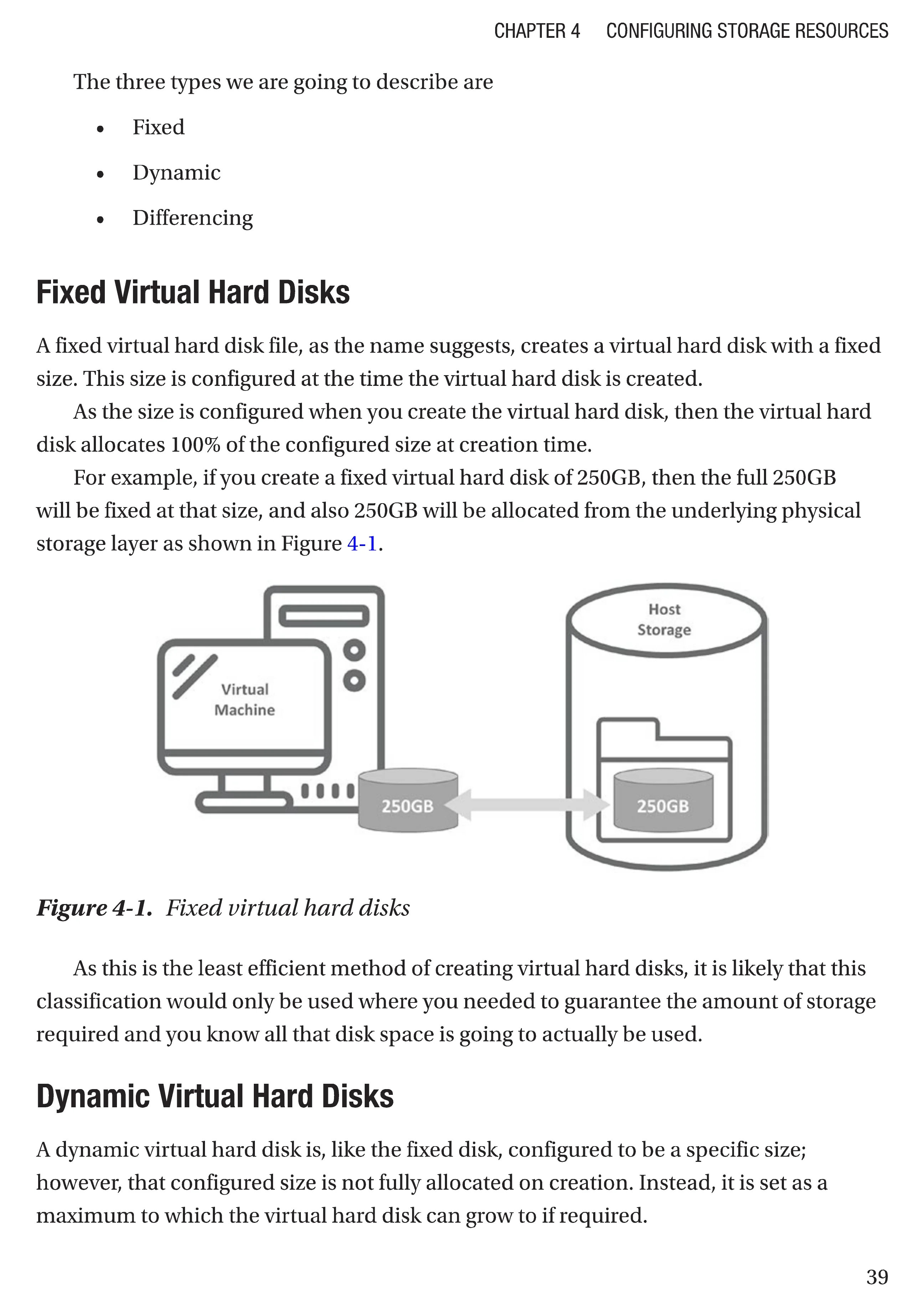 CHAPTER 4 CONFIGURING STORAGE RESOURCES

The three types we are going to describe are

• Fixed

• Dynamic

• Differencing

Fixed Virtual Hard Disks

A fixed virtual hard disk file, as the name suggests, creates a virtual hard disk with a fixed size. This size is configured at the time the virtual hard disk is created.

As the size is configured when you create the virtual hard disk, then the virtual hard disk allocates 100% of the configured size at creation time.

For example, if you create a fixed virtual hard disk of 250GB, then the full 250GB will be fixed at that size, and also 250GB will be allocated from the underlying physical storage layer as shown in Figure 4-1.

Virtual
Machine

250GB

Host
Storage

250GB

Figure 4-1. Fixed virtual hard disks

As this is the least efficient method of creating virtual hard disks, it is likely that this classification would only be used where you needed to guarantee the amount of storage required and you know all that disk space is going to actually be used.

Dynamic Virtual Hard Disks

A dynamic virtual hard disk is, like the fixed disk, configured to be a specific size; however, that configured size is not fully allocated on creation. Instead, it is set as a maximum to which the virtual hard disk can grow to if required.

39